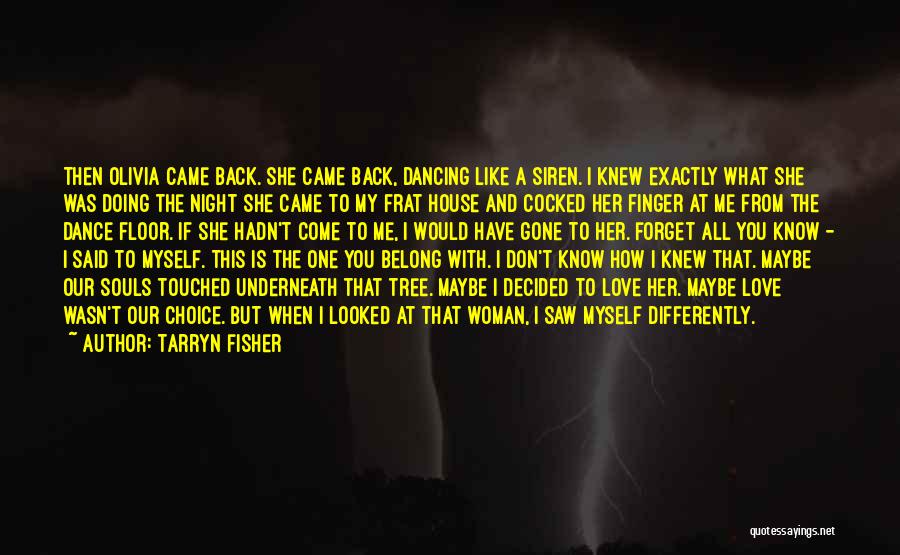 THEN OLIVIA CAME BACK. SHE CAME BACK, DANCING LIKE A SIREN. I KNEW EXACTLY WHAT SHE WAS DOING THE NIGHT SHE CAME TO MY FRAT HOUSE AND COCKED HER FINGER AT ME FROM THE DANCE FLOOR. IF SHE HADN'T COME TO ME, I WOULD HAVE GONE TO HER. FORGET ALL YOU KNOW - I SAID TO MYSELF. THIS IS THE ONE YOU BELONG WITH. I DON'T KNOW HOW I KNEW THAT. MAYBE OUR SOULS TOUCHED UNDERNEATH THAT TREE. MAYBE I DECIDED TO LOVE HER. MAYBE LOVE WASN'T OUR CHOICE. BUT WHEN I LOOKED AT THAT WOMAN, I SAW MYSELF DIFFERENTLY.
~ AUTHOR: TARRYN FISHER

quotessayings.net